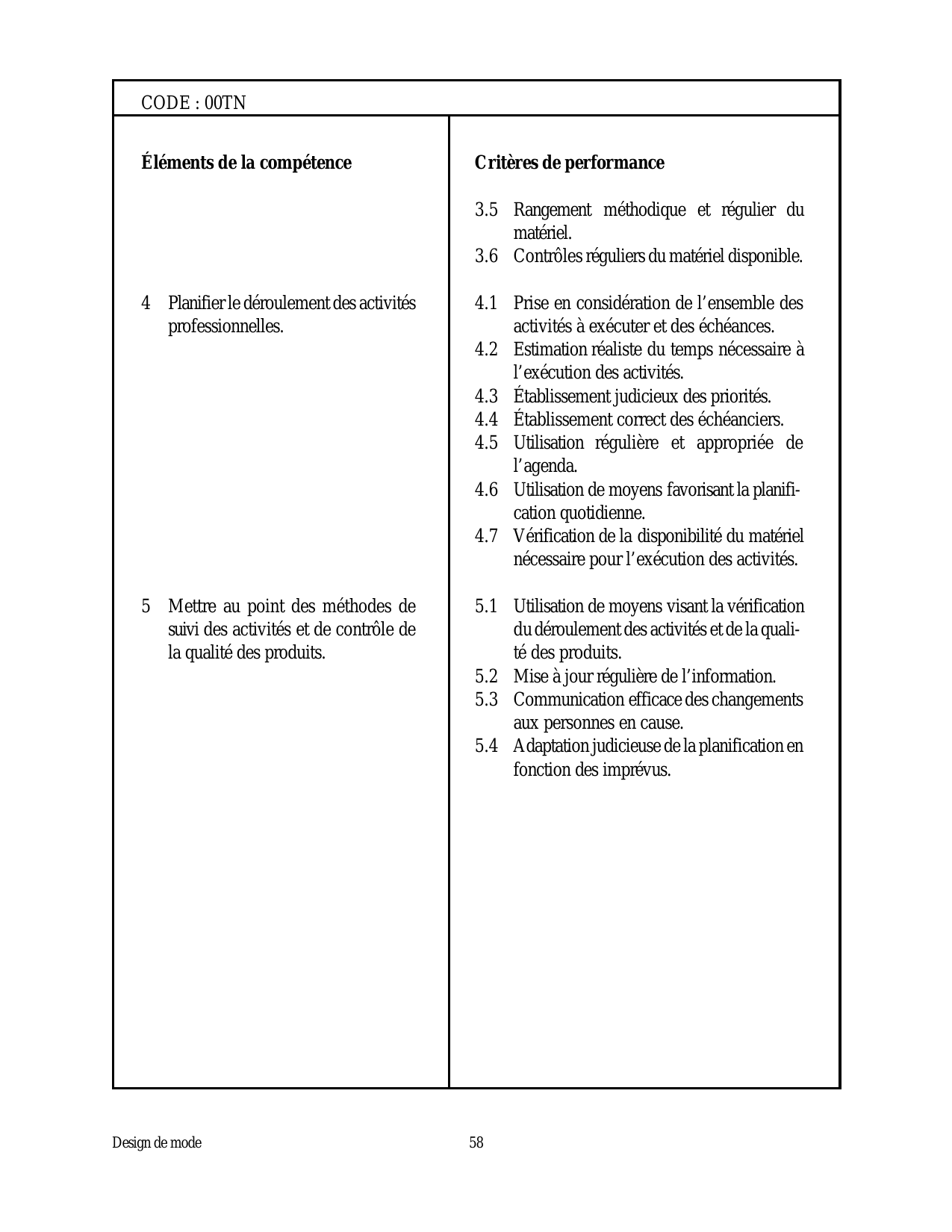 CODE : 00TN

| Éléments de la compétence | Critères de performance |
|---|---|
| | 3.5 Rangement méthodique et régulier du matériel. 3.6 Contrôles réguliers du matériel disponible. |
| 4 Planifier le déroulement des activités professionnelles. | 4.1 Prise en considération de l'ensemble des activités à exécuter et des échéances. 4.2 Estimation réaliste du temps nécessaire à l'exécution des activités. 4.3 Établissement judicieux des priorités. 4.4 Établissement correct des échéanciers. 4.5 Utilisation régulière et appropriée de l'agenda. 4.6 Utilisation de moyens favorisant la planification quotidienne. 4.7 Vérification de la disponibilité du matériel nécessaire pour l'exécution des activités. |
| 5 Mettre au point des méthodes de suivi des activités et de contrôle de la qualité des produits. | 5.1 Utilisation de moyens visant la vérification du déroulement des activités et de la qualité des produits. 5.2 Mise à jour régulière de l'information. 5.3 Communication efficace des changements aux personnes en cause. 5.4 Adaptation judicieuse de la planification en fonction des imprévus. |

Design de mode

58